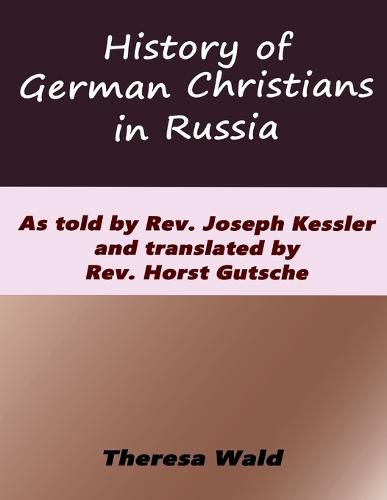 History of German Christians in Russia

As told by Rev. Joseph Kessler and translated by Rev. Horst Gutsche

Theresa Wald